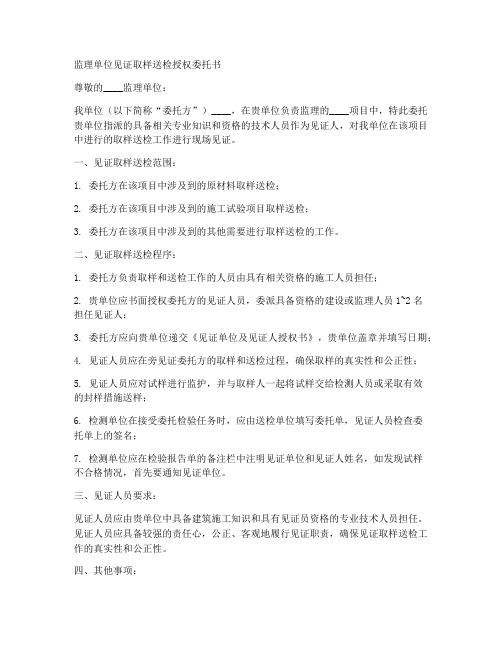 监理单位见证取样送检授权委托书

尊敬的____监理单位：

我单位（以下简称“委托方”）____，在贵单位负责监理的____项目中，特此委托贵单位指派的具备相关专业知识和资格的技术人员作为见证人，对我单位在该项目中进行的取样送检工作进行现场见证。

一、见证取样送检范围：

1. 委托方在该项目中涉及到的原材料取样送检；

2. 委托方在该项目中涉及到的施工试验项目取样送检；

3. 委托方在该项目中涉及到的其他需要进行取样送检的工作。

二、见证取样送检程序：

1. 委托方负责取样和送检工作的人员由具有相关资格的施工人员担任；

2. 贵单位应书面授权委托方的见证人员，委派具备资格的建设或监理人员 1~2 名担任见证人；

3. 委托方应向贵单位递交《见证单位及见证人授权书》，贵单位盖章并填写日期；

4. 见证人员应在旁见证委托方的取样和送检过程，确保取样的真实性和公正性；

5. 见证人员应对试样进行监护，并与取样人一起将试样交给检测人员或采取有效的封样措施送样；

6. 检测单位在接受委托检验任务时，应由送检单位填写委托单，见证人员检查委托单上的签名；

7. 检测单位应在检验报告单的备注栏中注明见证单位和见证人姓名，如发现试样不合格情况，首先要通知见证单位。

三、见证人员要求：

见证人员应由贵单位中具备建筑施工知识和具有见证员资格的专业技术人员担任。见证人员应具备较强的责任心，公正、客观地履行见证职责，确保见证取样送检工作的真实性和公正性。

四、其他事项：